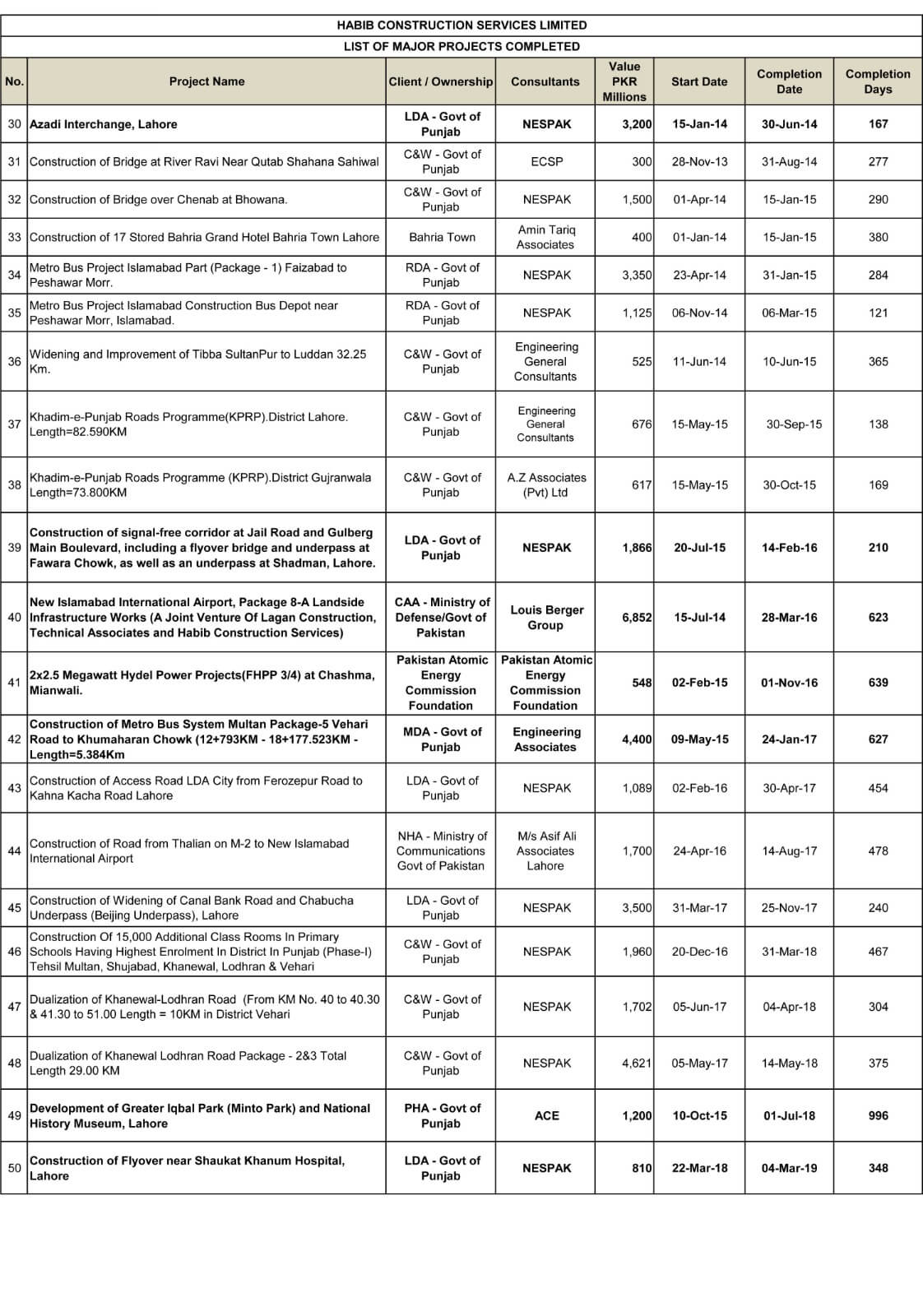 HABIB CONSTRUCTION SERVICES LIMITED

LIST OF MAJOR PROJECTS COMPLETED

| No. | Project Name | Client / Ownership | Consultants | Value PKR Millions | Start Date | Completion Date | Completion Days |
|---|---|---|---|---|---|---|---|
| 30 | Azadi Interchange, Lahore | LDA - Govt of Punjab | NESPAK | 3,200 | 15-Jan-14 | 30-Jun-14 | 167 |
| 31 | Construction of Bridge at River Ravi Near Qutab Shahana Sahiwal | C&W - Govt of Punjab | ECSP | 300 | 28-Nov-13 | 31-Aug-14 | 277 |
| 32 | Construction of Bridge over Chenab at Bhowana. | C&W - Govt of Punjab | NESPAK | 1,500 | 01-Apr-14 | 15-Jan-15 | 290 |
| 33 | Construction of 17 Stored Bahria Grand Hotel Bahria Town Lahore | Bahria Town | Amin Tariq Associates | 400 | 01-Jan-14 | 15-Jan-15 | 380 |
| 34 | Metro Bus Project Islamabad Part (Package - 1) Faizabad to Peshawar Morr. | RDA - Govt of Punjab | NESPAK | 3,350 | 23-Apr-14 | 31-Jan-15 | 284 |
| 35 | Metro Bus Project Islamabad Construction Bus Depot near Peshawar Morr, Islamabad. | RDA - Govt of Punjab | NESPAK | 1,125 | 06-Nov-14 | 06-Mar-15 | 121 |
| 36 | Widening and Improvement of Tibba SultanPur to Luddan 32.25 Km. | C&W - Govt of Punjab | Engineering General Consultants | 525 | 11-Jun-14 | 10-Jun-15 | 365 |
| 37 | Khadim-e-Punjab Roads Programme(KPRP).District Lahore. Length=82.590KM | C&W - Govt of Punjab | Engineering General Consultants | 676 | 15-May-15 | 30-Sep-15 | 138 |
| 38 | Khadim-e-Punjab Roads Programme (KPRP).District Gujranwala Length=73.800KM | C&W - Govt of Punjab | A.Z Associates (Pvt) Ltd | 617 | 15-May-15 | 30-Oct-15 | 169 |
| 39 | Construction of signal-free corridor at Jail Road and Gulberg Main Boulevard, including a flyover bridge and underpass at Fawara Chowk, as well as an underpass at Shadman, Lahore. | LDA - Govt of Punjab | NESPAK | 1,866 | 20-Jul-15 | 14-Feb-16 | 210 |
| 40 | New Islamabad International Airport, Package 8-A Landside Infrastructure Works (A Joint Venture Of Lagan Construction, Technical Associates and Habib Construction Services) | CAA - Ministry of Defense/Govt of Pakistan | Louis Berger Group | 6,852 | 15-Jul-14 | 28-Mar-16 | 623 |
| 41 | 2x2.5 Megawatt Hydel Power Projects(FHPP 3/4) at Chashma, Mianwali. | Pakistan Atomic Energy Commission Foundation | Pakistan Atomic Energy Commission Foundation | 548 | 02-Feb-15 | 01-Nov-16 | 639 |
| 42 | Construction of Metro Bus System Multan Package-5 Vehari Road to Khumaharan Chowk (12+793KM - 18+177.523KM - Length=5.384Km | MDA - Govt of Punjab | Engineering Associates | 4,400 | 09-May-15 | 24-Jan-17 | 627 |
| 43 | Construction of Access Road LDA City from Ferozepur Road to Kahna Kacha Road Lahore | LDA - Govt of Punjab | NESPAK | 1,089 | 02-Feb-16 | 30-Apr-17 | 454 |
| 44 | Construction of Road from Thalian on M-2 to New Islamabad International Airport | NHA - Ministry of Communications Govt of Pakistan | M/s Asif Ali Associates Lahore | 1,700 | 24-Apr-16 | 14-Aug-17 | 478 |
| 45 | Construction of Widening of Canal Bank Road and Chabucha Underpass (Beijing Underpass), Lahore | LDA - Govt of Punjab | NESPAK | 3,500 | 31-Mar-17 | 25-Nov-17 | 240 |
| 46 | Construction Of 15,000 Additional Class Rooms In Primary Schools Having Highest Enrolment In District In Punjab (Phase-I) Tehsil Multan, Shujabad, Khanewal, Lodhran & Vehari | C&W - Govt of Punjab | NESPAK | 1,960 | 20-Dec-16 | 31-Mar-18 | 467 |
| 47 | Dualization of Khanewal-Lodhran Road (From KM No. 40 to 40.30 & 41.30 to 51.00 Length = 10KM in District Vehari | C&W - Govt of Punjab | NESPAK | 1,702 | 05-Jun-17 | 04-Apr-18 | 304 |
| 48 | Dualization of Khanewal Lodhran Road Package - 2&3 Total Length 29.00 KM | C&W - Govt of Punjab | NESPAK | 4,621 | 05-May-17 | 14-May-18 | 375 |
| 49 | Development of Greater Iqbal Park (Minto Park) and National History Museum, Lahore | PHA - Govt of Punjab | ACE | 1,200 | 10-Oct-15 | 01-Jul-18 | 996 |
| 50 | Construction of Flyover near Shaukat Khanum Hospital, Lahore | LDA - Govt of Punjab | NESPAK | 810 | 22-Mar-18 | 04-Mar-19 | 348 |